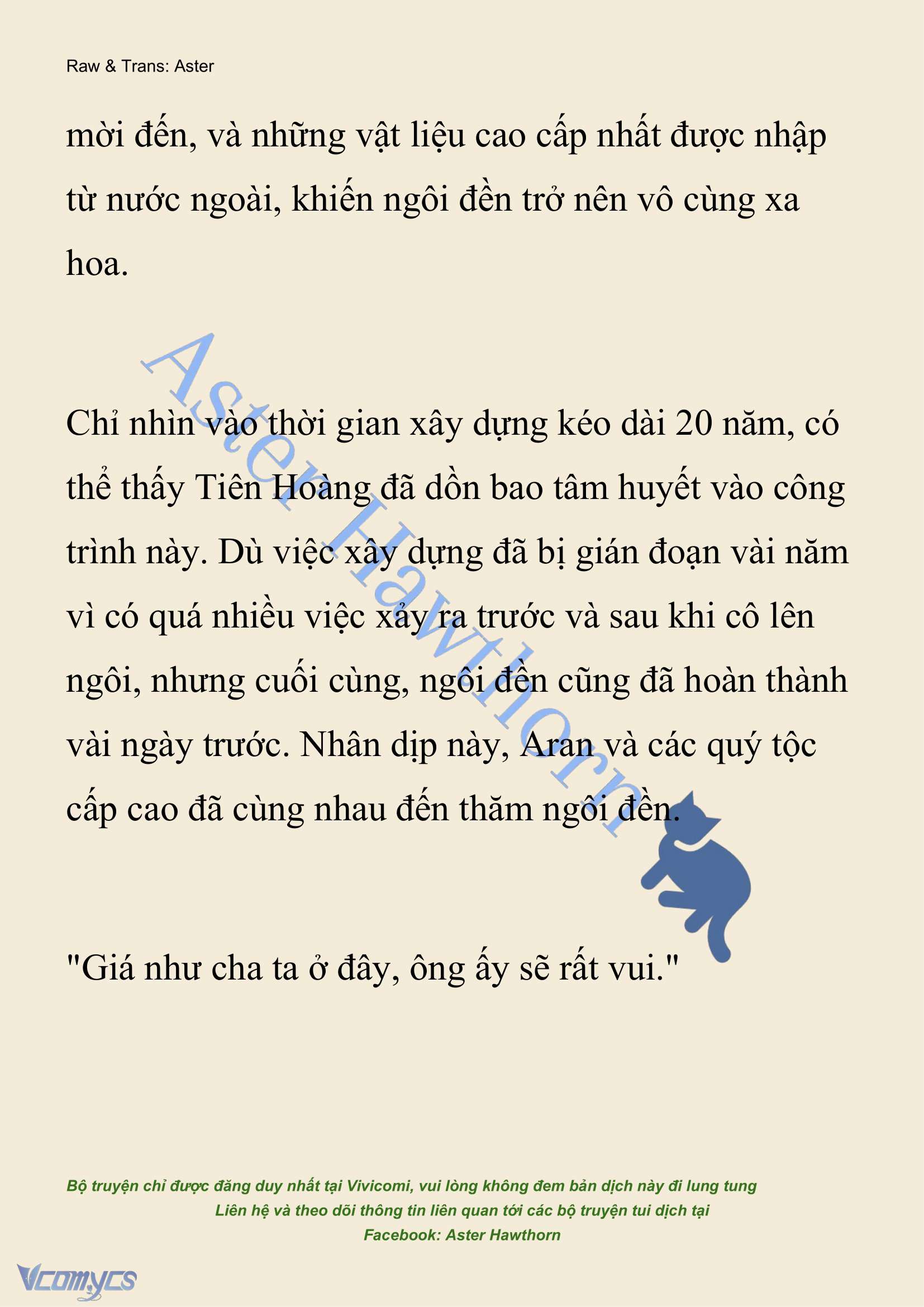 Raw & Trans: Aster

mời đến, và những vật liệu cao cấp nhất được nhập từ nước ngoài, khiến ngôi đền trở nên vô cùng xa hoa.

Aster Hawthorn

Chỉ nhìn vào thời gian xây dựng kéo dài 20 năm, có thể thấy Tiên Hoàng đã dồn bao tâm huyết vào công trình này. Dù việc xây dựng đã bị gián đoạn vài năm vì có quá nhiều việc xảy ra trước và sau khi cô lên ngôi, nhưng cuối cùng, ngôi đền cũng đã hoàn thành vài ngày trước. Nhân dịp này, Aran và các quý tộc cấp cao đã cùng nhau đến thăm ngôi đền.

"Giá như cha ta ở đây, ông ấy sẽ rất vui."

Bộ truyện chỉ được đăng duy nhất tại Vivicomi, vui lòng không đem bản dịch này đi lung tung
Liên hệ và theo dõi thông tin liên quan tới các bộ truyện tui dịch tại
Facebook: Aster Hawthorn

Vcomycs